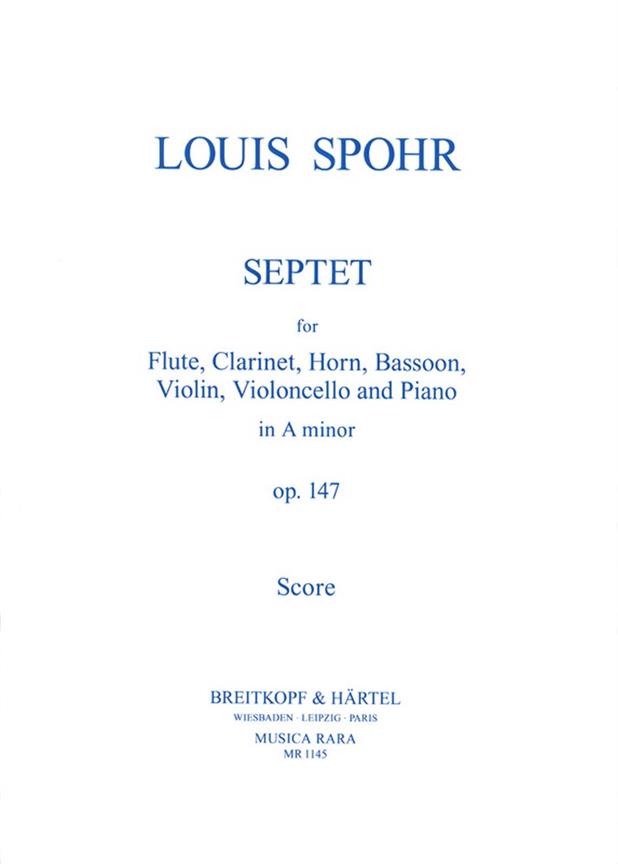 LOUIS SPOHR

SEPTET

for

Flute, Clarinet, Horn, Bassoon, Violin, Violoncello and Piano

in A minor

op. 147

Score

BREITKOPF & HÄRTEL
WIESBADEN · LEIPZIG · PARIS
MUSICA RARA
MR 1145